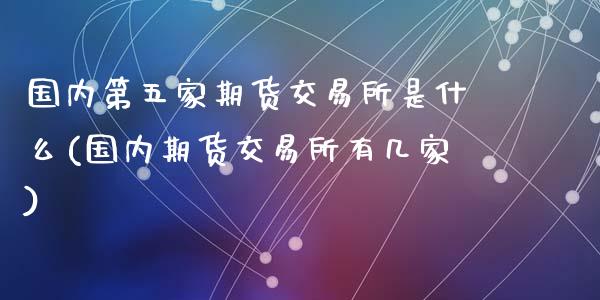 国内第五家期货交易所是什么(国内期货交易所有几家)